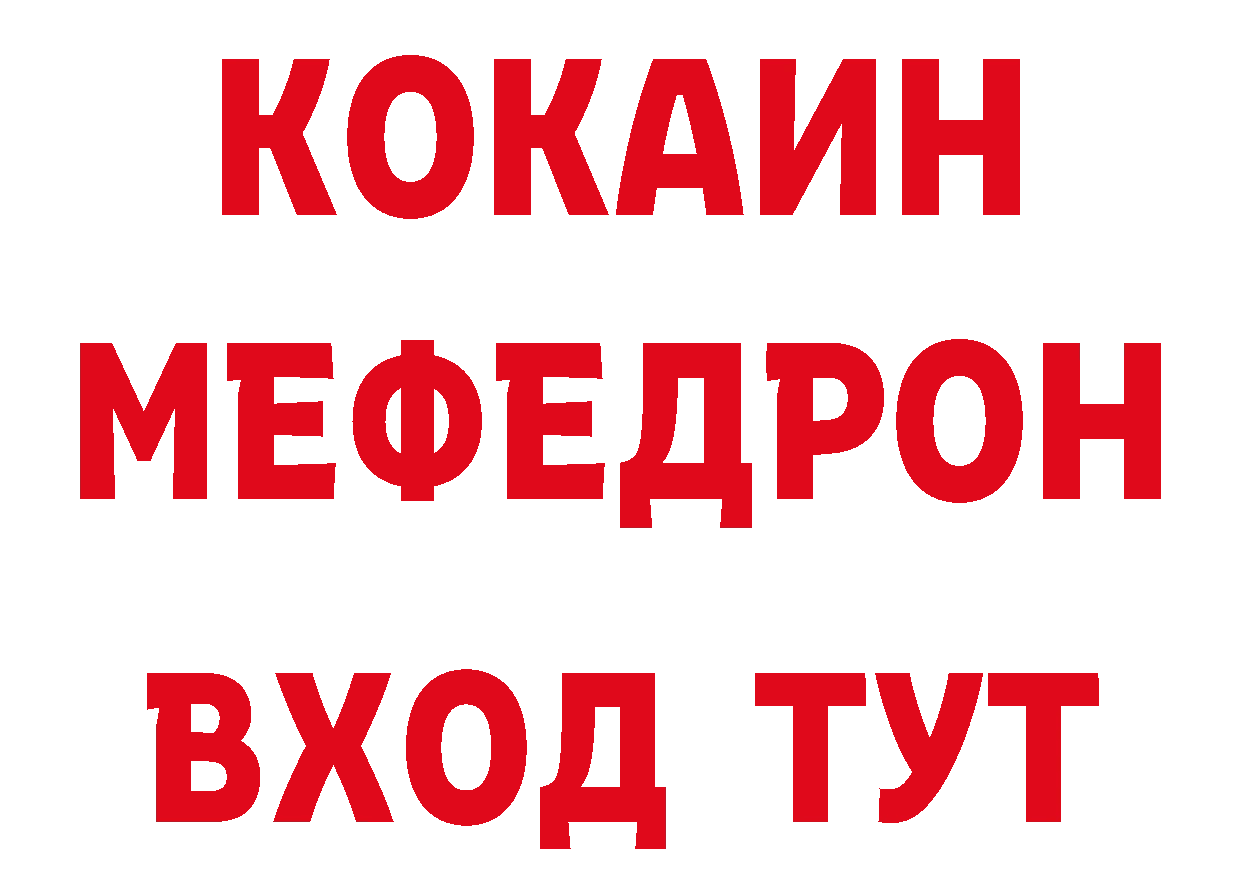 КОКАИН
МЕФЕДРОН
ВХОД ТУТ